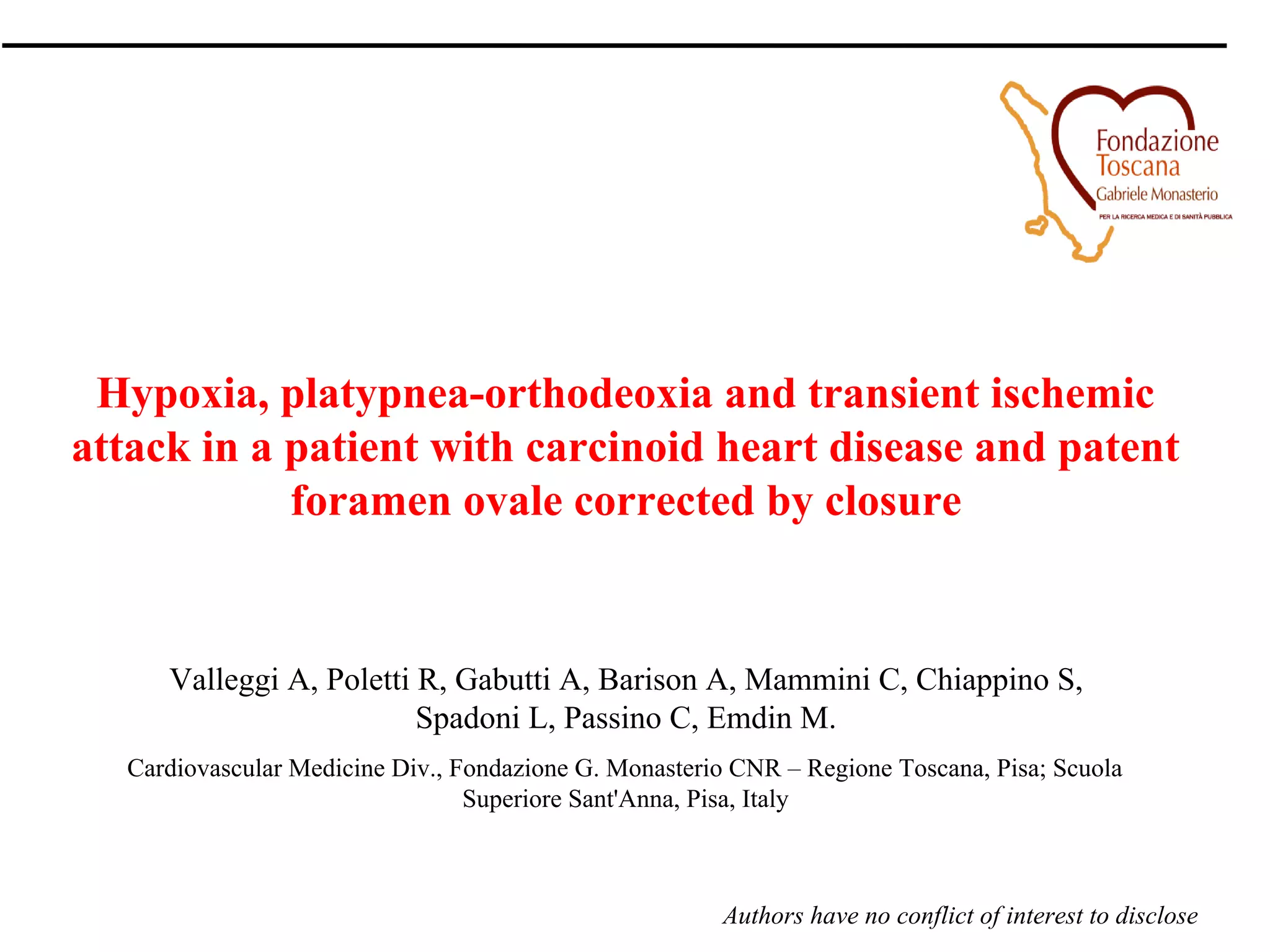 Fondazione Toscana Gabriele Monasterio
PER LA RICERCA MEDICA E DI SANITÀ PUBBLICA

Hypoxia, platypnea-orthodeoxia and transient ischemic attack in a patient with carcinoid heart disease and patent foramen ovale corrected by closure

Valleggi A, Poletti R, Gabutti A, Barison A, Mammini C, Chiappino S, Spadoni L, Passino C, Emdin M.

Cardiovascular Medicine Div., Fondazione G. Monasterio CNR – Regione Toscana, Pisa; Scuola Superiore Sant'Anna, Pisa, Italy

Authors have no conflict of interest to disclose